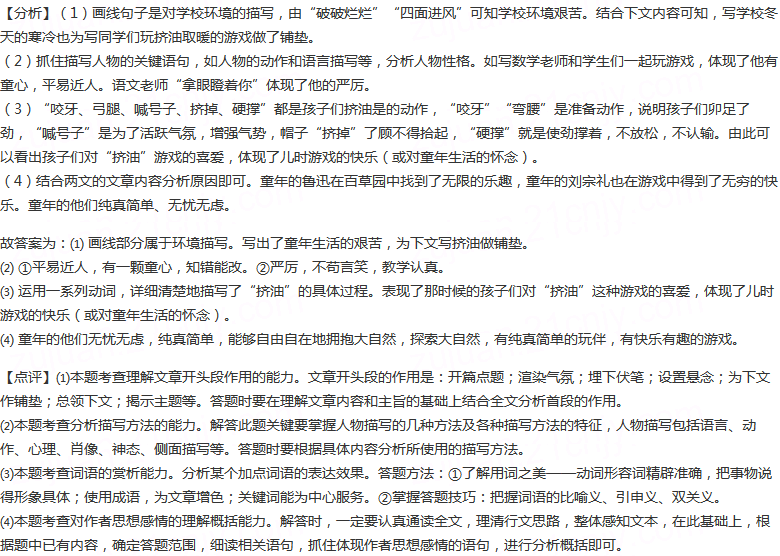 【分析】（1）画线句子是对学校环境的描写，由“破破烂烂”“四面进风”可知学校环境艰苦。结合下文内容可知，写学校冬天的寒冷也为写同学们玩挤油取暖的游戏做了铺垫。
（2）抓住描写人物的关键语句，如人物的动作和语言描写等，分析人物性格。如写数学老师和学生们一起玩游戏，体现了他有童心，平易近人。语文老师“拿眼瞪着你”体现了他的严厉。
（3）“咬牙、弓腿、喊号子、挤掉、硬撑”都是孩子们挤油是的动作，“咬牙”“弯腰”是准备动作，说明孩子们卯足了劲，“喊号子”是为了活跃气氛，增强气势，帽子“挤掉”了顾不得拾起，“硬撑”就是使劲撑着，不放松，不认输。由此可以看出孩子们对“挤油”游戏的喜爱，体现了儿时游戏的快乐（或对童年生活的怀念）。
（4）结合两文的文章内容分析原因即可。童年的鲁迅在百草园中找到了无限的乐趣，童年的刘宗礼也在游戏中得到了无穷的快乐。童年的他们纯真简单、无忧无虑。

故答案为：(1) 画线部分属于环境描写。写出了童年生活的艰苦，为下文写挤油做铺垫。
(2) ①平易近人，有一颗童心，知错能改。②严厉，不苟言笑，教学认真。
(3) 运用一系列动词，详细清楚地描写了“挤油”的具体过程。表现了那时候的孩子们对“挤油”这种游戏的喜爱，体现了儿时游戏的快乐（或对童年生活的怀念）。
(4) 童年的他们无忧无虑，纯真简单，能够自由自在地拥抱大自然，探索大自然，有纯真简单的玩伴，有快乐有趣的游戏。

【点评】(1)本题考查理解文章开头段作用的能力。文章开头段的作用是：开篇点题；渲染气氛；埋下伏笔；设置悬念；为下文作铺垫；总领下文；揭示主题等。答题时要在理解文章内容和主旨的基础上结合全文分析首段的作用。
(2)本题考查分析描写方法的能力。解答此题关键要掌握人物描写的几种方法及各种描写方法的特征，人物描写包括语言、动作、心理、肖像、神态、侧面描写等。答题时要根据具体内容分析所使用的描写方法。
(3)本题考查词语的赏析能力。分析某个加点词语的表达效果。答题方法：①了解用词之美——动词形容词精辟准确，把事物说得形象具体；使用成语，为文章增色；关键词能为中心服务。②掌握答题技巧：把握词语的比喻义、引申义、双关义。
(4)本题考查对作者思想感情的理解概括能力。解答时，一定要认真通读全文，理清行文思路，整体感知文本，在此基础上，根据题中已有内容，确定答题范围，细读相关语句，抓住体现作者思想感情的语句，进行分析概括即可。